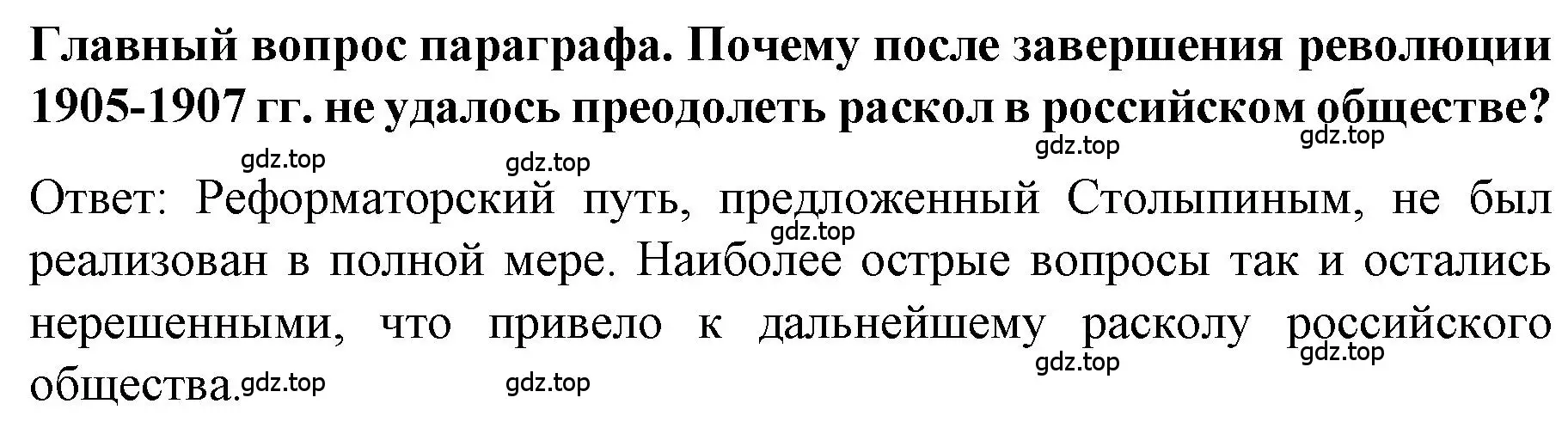 Главный вопрос параграфа. Почему после завершения революции 1905-1907 гг. не удалось преодолеть раскол в российском обществе?

gdz.top gdz.top gdz.top gdz.top

Ответ: Реформаторский путь, предложенный Столыпиным, не был реализован в полной мере. Наиболее острые вопросы так и остались нерешенными, что привело к дальнейшему расколу российского общества.

gdz.top gdz.top gdz.top gdz.top gdz.top